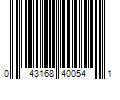 0 43168 40054 1